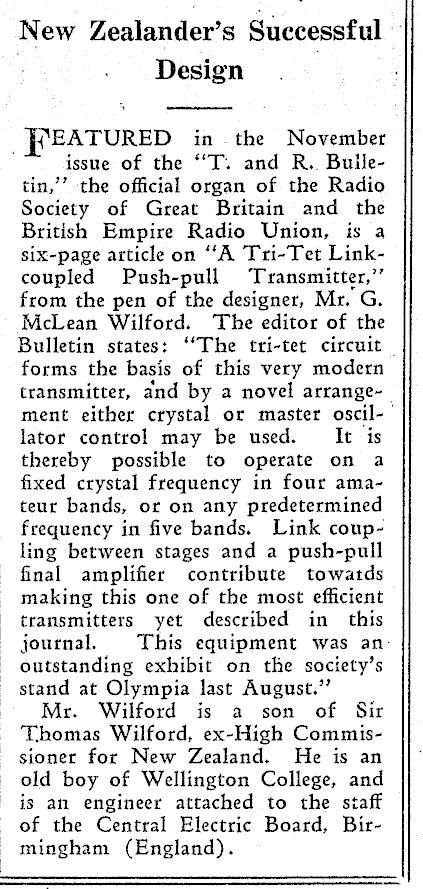 New Zealander's Successful Design

FEATURED in the November issue of the "T. and R. Bulletin," the official organ of the Radio Society of Great Britain and the British Empire Radio Union, is a six-page article on "A Tri-Tet Link-coupled Push-pull Transmitter," from the pen of the designer, Mr. G. McLean Wilford. The editor of the Bulletin states: "The tri-tet circuit forms the basis of this very modern transmitter, and by a novel arrangement either crystal or master oscillator control may be used. It is thereby possible to operate on a fixed crystal frequency in four amateur bands, or on any predetermined frequency in five bands. Link coupling between stages and a push-pull final amplifier contribute towards making this one of the most efficient transmitters yet described in this journal. This equipment was an outstanding exhibit on the society's stand at Olympia last August."

Mr. Wilford is a son of Sir Thomas Wilford, ex-High Commissioner for New Zealand. He is an old boy of Wellington College, and is an engineer attached to the staff of the Central Electric Board, Birmingham (England).